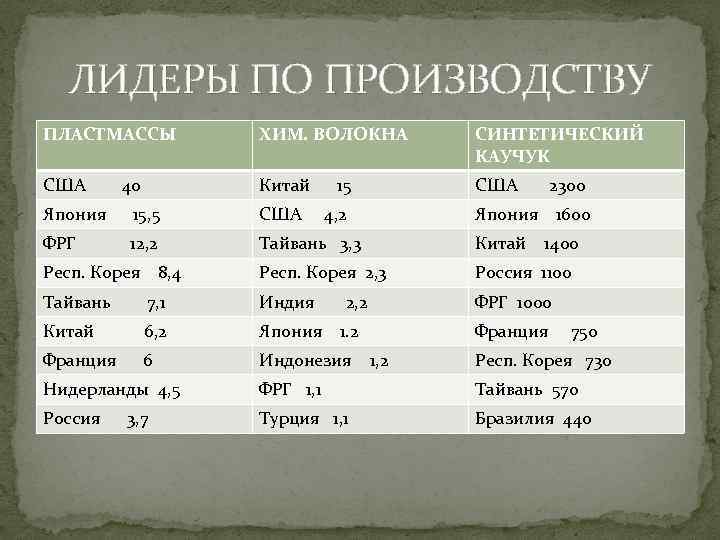 ЛИДЕРЫ ПО ПРОИЗВОДСТВУ

| ПЛАСТМАССЫ | ХИМ. ВОЛОКНА | СИНТЕТИЧЕСКИЙ КАУЧУК |
|---|---|---|
| США 40 | Китай 15 | США 2300 |
| Япония 15,5 | США 4,2 | Япония 1600 |
| ФРГ 12,2 | Тайвань 3,3 | Китай 1400 |
| Респ. Корея 8,4 | Респ. Корея 2,3 | Россия 1100 |
| Тайвань 7,1 | Индия 2,2 | ФРГ 1000 |
| Китай 6,2 | Япония 1.2 | Франция 750 |
| Франция 6 | Индонезия 1,2 | Респ. Корея 730 |
| Нидерланды 4,5 | ФРГ 1,1 | Тайвань 570 |
| Россия 3,7 | Турция 1,1 | Бразилия 440 |